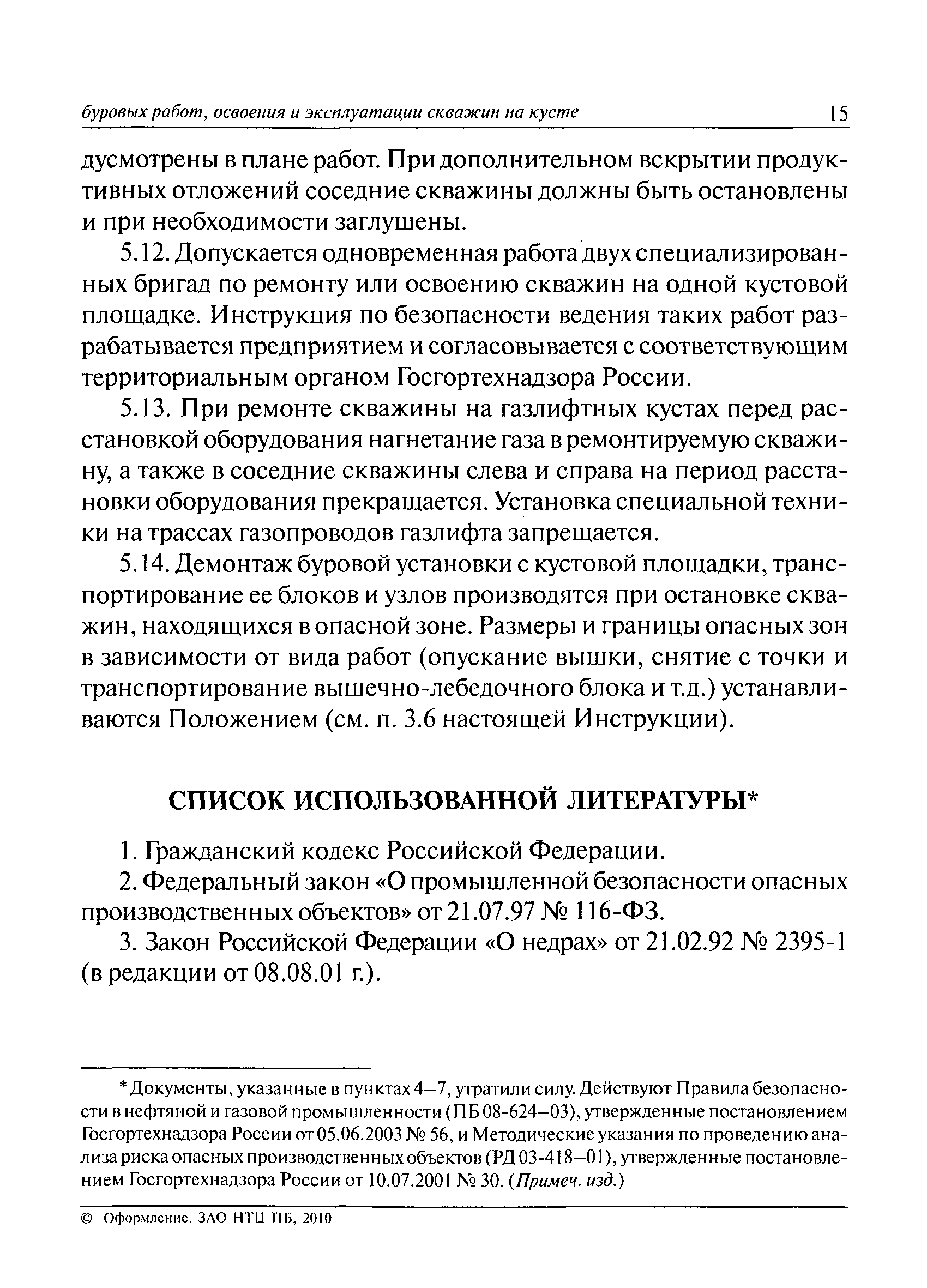 буровых работ, освоения и эксплуатации скважин на кусте 15

дусмотрены в плане работ. При дополнительном вскрытии продуктивных отложений соседние скважины должны быть остановлены и при необходимости заглушены.

5.12. Допускается одновременная работа двух специализированных бригад по ремонту или освоению скважин на одной кустовой площадке. Инструкция по безопасности ведения таких работ разрабатывается предприятием и согласовывается с соответствующим территориальным органом Госгортехнадзора России.

5.13. При ремонте скважины на газлифтных кустах перед расстановкой оборудования нагнетание газа в ремонтируемую скважину, а также в соседние скважины слева и справа на период расстановки оборудования прекращается. Установка специальной техники на трассах газопроводов газлифта запрещается.

5.14. Демонтаж буровой установки с кустовой площадки, транспортирование ее блоков и узлов производятся при остановке скважин, находящихся в опасной зоне. Размеры и границы опасных зон в зависимости от вида работ (опускание вышки, снятие с точки и транспортирование вышечно-лебедочного блока и т.д.) устанавливаются Положением (см. п. 3.6 настоящей Инструкции).

СПИСОК ИСПОЛЬЗОВАННОЙ ЛИТЕРАТУРЫ*

1. Гражданский кодекс Российской Федерации.

2. Федеральный закон «О промышленной безопасности опасных производственных объектов» от 21.07.97 № 116-ФЗ.

3. Закон Российской Федерации «О недрах» от 21.02.92 № 2395-1 (в редакции от 08.08.01 г.).

* Документы, указанные в пунктах 4—7, утратили силу. Действуют Правила безопасности в нефтяной и газовой промышленности (ПБ 08-624—03), утвержденные постановлением Госгортехнадзора России от 05.06.2003 № 56, и Методические указания по проведению анализа риска опасных производственных объектов (РД 03-418—01), утвержденные постановлением Госгортехнадзора России от 10.07.2001 № 30. (Примеч. изд.)

© Оформление. ЗАО НТЦ ПБ, 2010